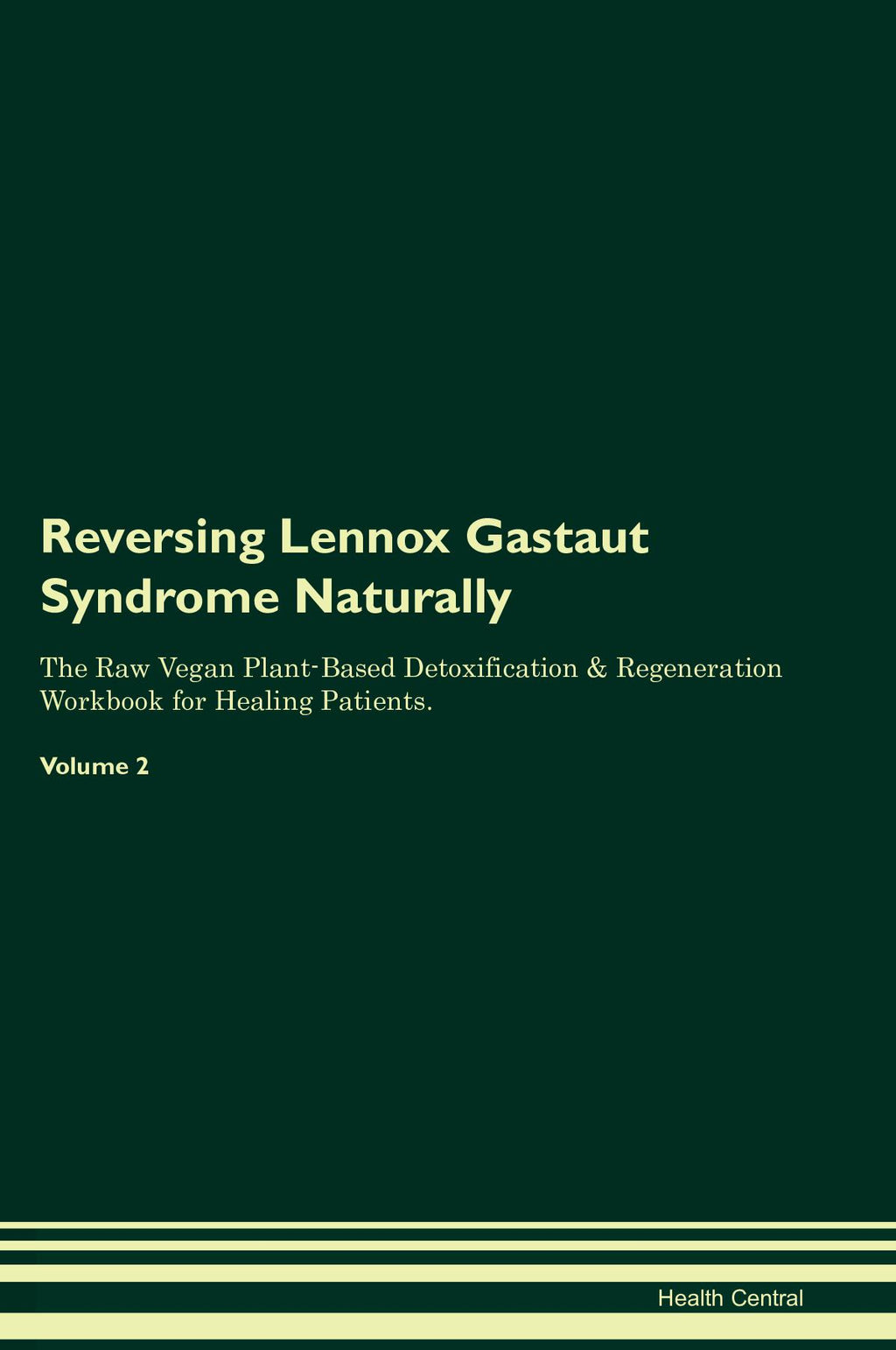 Reversing Lennox Gastaut Syndrome Naturally

The Raw Vegan Plant-Based Detoxification & Regeneration Workbook for Healing Patients.

Volume 2

Health Central